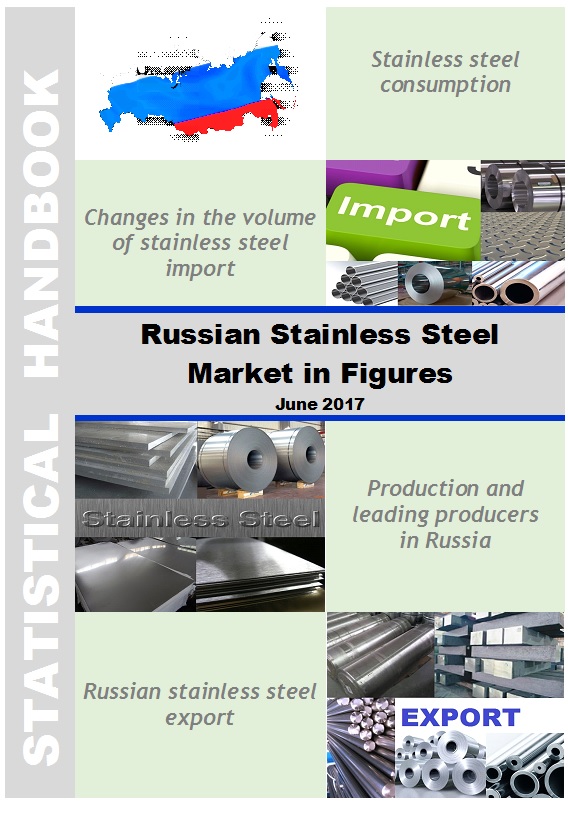 STATISTICAL HANDBOOK

Stainless steel consumption

Changes in the volume of stainless steel import

Import

Russian Stainless Steel Market in Figures

June 2017

Stainless Steel

Production and leading producers in Russia

Russian stainless steel export

EXPORT